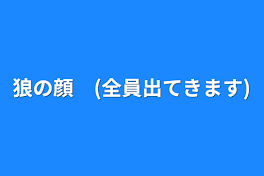 狼の顔　(全員出てきます)